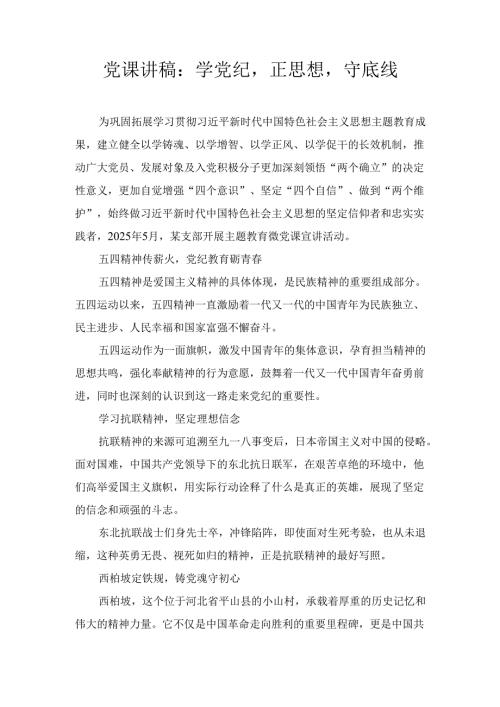 党课讲稿：学党纪，正思想，守底线

为巩固拓展学习贯彻习近平新时代中国特色社会主义思想主题教育成果，建立健全以学铸魂、以学增智、以学正风、以学促干的长效机制，推动广大党员、发展对象及入党积极分子更加深刻领悟“两个确立”的决定性意义，更加自觉增强“四个意识”、坚定“四个自信”、做到“两个维护”，始终做习近平新时代中国特色社会主义思想的坚定信仰者和忠实实践者，2025年5月，某支部开展主题教育微党课宣讲活动。

五四精神传薪火，党纪教育砺青春

五四精神是爱国主义精神的具体体现，是民族精神的重要组成部分。五四运动以来，五四精神一直激励着一代又一代的中国青年为民族独立、民主进步、人民幸福和国家富强不懈奋斗。

五四运动作为一面旗帜，激发中国青年的集体意识，孕育担当精神的思想共鸣，强化奉献精神的行为意愿，鼓舞着一代又一代中国青年奋勇前进，同时也深刻的认识到这一路走来党纪的重要性。

学习抗联精神，坚定理想信念

抗联精神的来源可追溯至九一八事变后，日本帝国主义对中国的侵略。面对国难，中国共产党领导下的东北抗日联军，在艰苦卓绝的环境中，他们高举爱国主义旗帜，用实际行动诠释了什么是真正的英雄，展现了坚定的信念和顽强的斗志。

东北抗联战士们身先士卒，冲锋陷阵，即使面对生死考验，也从未退缩，这种英勇无畏、视死如归的精神，正是抗联精神的最好写照。

西柏坡定铁规，铸党魂守初心

西柏坡，这个位于河北省平山县的小山村，承载着厚重的历史记忆和伟大的精神力量。它不仅是中国革命走向胜利的重要里程碑，更是中国共